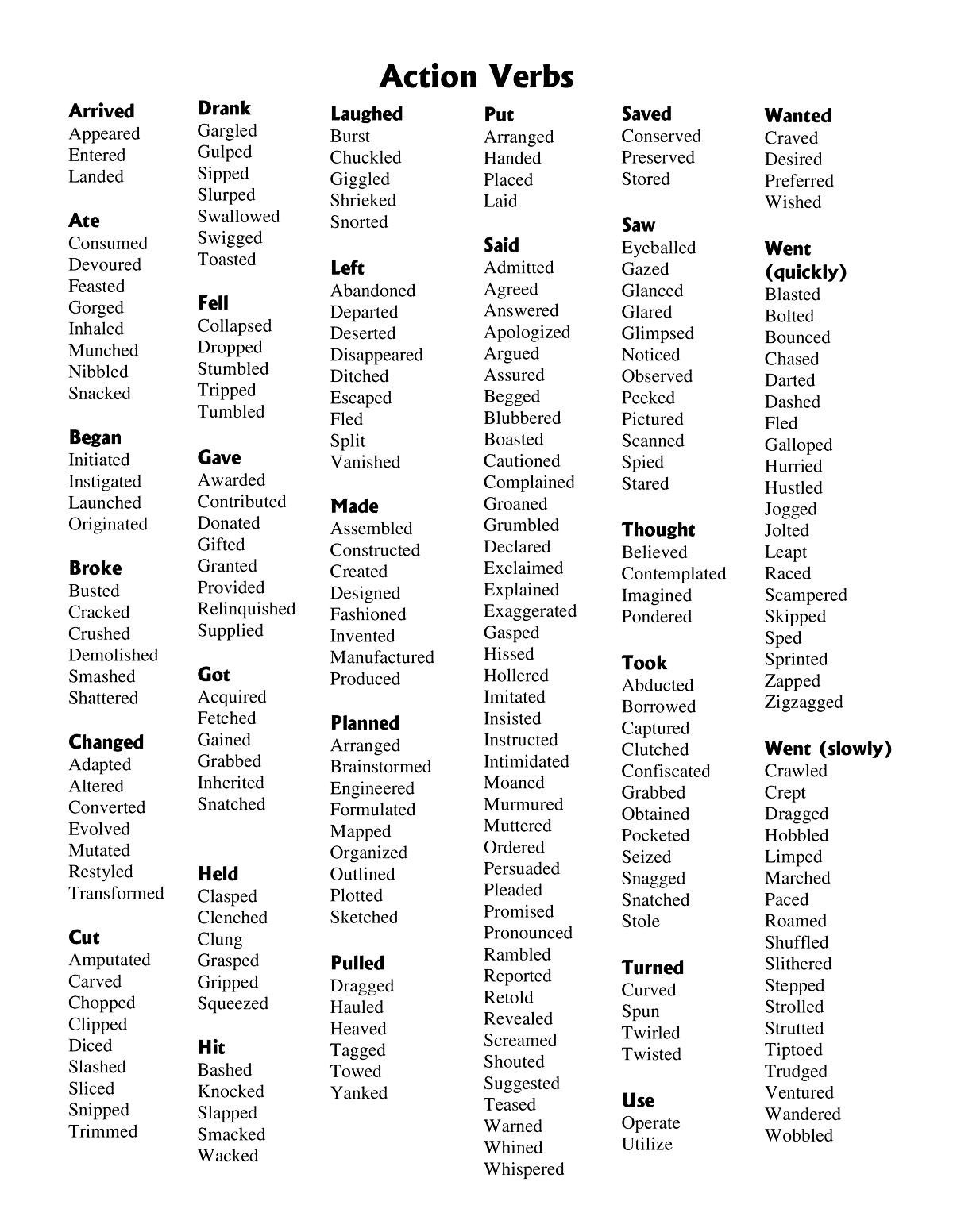 Action Verbs

Arrived
Appeared
Entered
Landed

Ate
Consumed
Devoured
Feasted
Gorged
Inhaled
Munched
Nibbled
Snacked

Began
Initiated
Instigated
Launched
Originated

Broke
Busted
Cracked
Crushed
Demolished
Smashed
Shattered

Changed
Adapted
Altered
Converted
Evolved
Mutated
Restyled
Transformed

Cut
Amputated
Carved
Chopped
Clipped
Diced
Slashed
Sliced
Snipped
Trimmed

Drank
Gargled
Gulped
Sipped
Slurped
Swallowed
Swigged
Toasted

Fell
Collapsed
Dropped
Stumbled
Tripped
Tumbled

Gave
Awarded
Contributed
Donated
Gifted
Granted
Provided
Relinquished
Supplied

Got
Acquired
Fetched
Gained
Grabbed
Inherited
Snatched

Held
Clasped
Clenched
Clung
Grasped
Gripped
Squeezed

Hit
Bashed
Knocked
Slapped
Smacked
Wacked

Laughed
Burst
Chuckled
Giggled
Shrieked
Snorted

Left
Abandoned
Departed
Deserted
Disappeared
Ditched
Escaped
Fled
Split
Vanished

Made
Assembled
Constructed
Created
Designed
Fashioned
Invented
Manufactured
Produced

Planned
Arranged
Brainstormed
Engineered
Formulated
Mapped
Organized
Outlined
Plotted
Sketched

Pulled
Dragged
Hauled
Heaved
Tagged
Towed
Yanked

Put
Arranged
Handed
Placed
Laid

Said
Admitted
Agreed
Answered
Apologized
Argued
Assured
Begged
Blubbered
Boasted
Cautioned
Complained
Groaned
Grumbled
Declared
Exclaimed
Explained
Exaggerated
Gasped
Hissed
Hollered
Imitated
Insisted
Instructed
Intimidated
Moaned
Murmured
Muttered
Ordered
Persuaded
Pleaded
Promised
Pronounced
Rambled
Reported
Retold
Revealed
Screamed
Shouted
Suggested
Teased
Warned
Whined
Whispered

Saved
Conserved
Preserved
Stored

Saw
Eyeballed
Gazed
Glanced
Glared
Glimpsed
Noticed
Observed
Peeked
Pictured
Scanned
Spied
Stared

Thought
Believed
Contemplated
Imagined
Pondered

Took
Abducted
Borrowed
Captured
Clutched
Confiscated
Grabbed
Obtained
Pocketed
Seized
Snagged
Snatched
Stole

Turned
Curved
Spun
Twirled
Twisted

Use
Operate
Utilize

Wanted
Craved
Desired
Preferred
Wished

Went (quickly)
Blasted
Bolted
Bounced
Chased
Darted
Dashed
Fled
Galloped
Hurried
Hustled
Jogged
Jolted
Leapt
Raced
Scampered
Skipped
Sped
Sprinted
Zapped
Zigzagged

Went (slowly)
Crawled
Crept
Dragged
Hobbled
Limped
Marched
Paced
Roamed
Shuffled
Slithered
Stepped
Strolled
Strutted
Tiptoed
Trudged
Ventured
Wandered
Wobbled